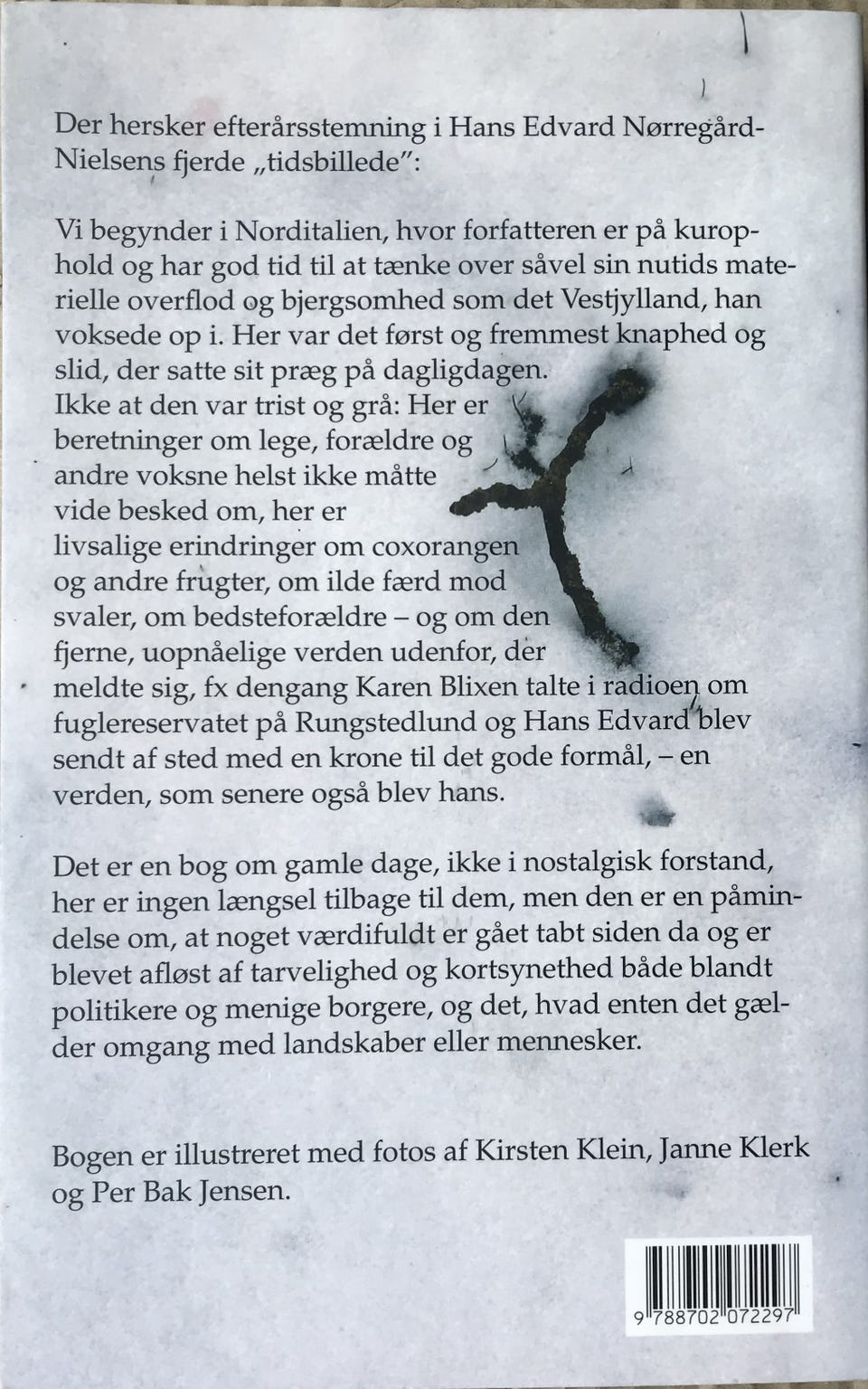 Der hersker efterårsstemning i Hans Edvard Nørregård-Nielsens fjerde „tidsbillede":

Vi begynder i Norditalien, hvor forfatteren er på kurophold og har god tid til at tænke over såvel sin nutids materielle overflod og bjergsomhed som det Vestjylland, han voksede op i. Her var det først og fremmest knaphed og slid, der satte sit præg på dagligdagen. Ikke at den var trist og grå: Her er beretninger om lege, forældre og andre voksne helst ikke måtte vide besked om, her er livsalige erindringer om coxorangen og andre frugter, om ilde færd mod svaler, om bedsteforældre – og om den fjerne, uopnåelige verden udenfor, der meldte sig, fx dengang Karen Blixen talte i radioen om fuglereservatet på Rungstedlund og Hans Edvard blev sendt af sted med en krone til det gode formål, – en verden, som senere også blev hans.

Det er en bog om gamle dage, ikke i nostalgisk forstand, her er ingen længsel tilbage til dem, men den er en påmindelse om, at noget værdifuldt er gået tabt siden da og er blevet afløst af tarvelighed og kortsynethed både blandt politikere og menige borgere, og det, hvad enten det gælder omgang med landskaber eller mennesker.

Bogen er illustreret med fotos af Kirsten Klein, Janne Klerk og Per Bak Jensen.

9 788702 072297